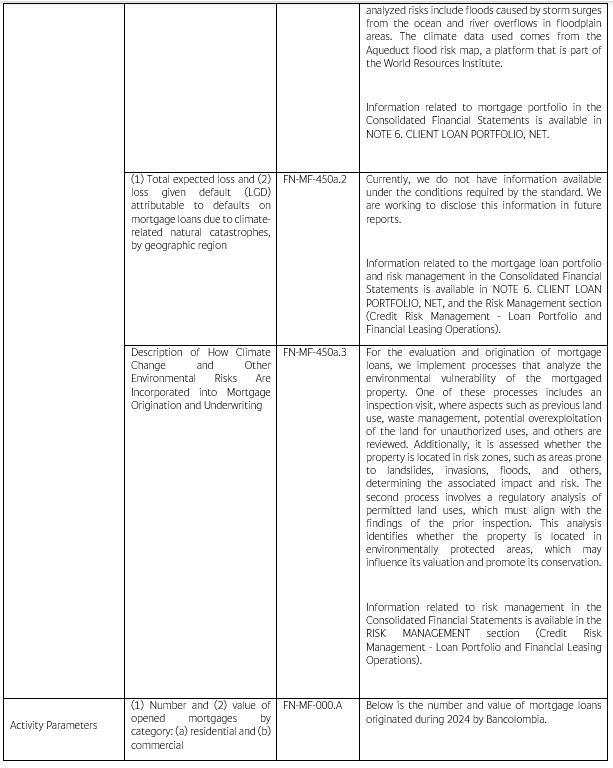 | | | | |
|---|---|---|---|
| | | | analyzed risks include floods caused by storm surges from the ocean and river overflows in floodplain areas. The climate data used comes from the Aqueduct flood risk map, a platform that is part of the World Resources Institute.<br><br>Information related to mortgage portfolio in the Consolidated Financial Statements is available in NOTE 6. CLIENT LOAN PORTFOLIO, NET. |
| | (1) Total expected loss and (2) loss given default (LGD) attributable to defaults on mortgage loans due to climate-related natural catastrophes, by geographic region | FN-MF-450a.2 | Currently, we do not have information available under the conditions required by the standard. We are working to disclose this information in future reports.<br><br>Information related to the mortgage loan portfolio and risk management in the Consolidated Financial Statements is available in NOTE 6. CLIENT LOAN PORTFOLIO, NET, and the Risk Management section (Credit Risk Management - Loan Portfolio and Financial Leasing Operations). |
| | Description of How Climate Change and Other Environmental Risks Are Incorporated into Mortgage Origination and Underwriting | FN-MF-450a.3 | For the evaluation and origination of mortgage loans, we implement processes that analyze the environmental vulnerability of the mortgaged property. One of these processes includes an inspection visit, where aspects such as previous land use, waste management, potential overexploitation of the land for unauthorized uses, and others are reviewed. Additionally, it is assessed whether the property is located in risk zones, such as areas prone to landslides, invasions, floods, and others, determining the associated impact and risk. The second process involves a regulatory analysis of permitted land uses, which must align with the findings of the prior inspection. This analysis identifies whether the property is located in environmentally protected areas, which may influence its valuation and promote its conservation.<br><br>Information related to risk management in the Consolidated Financial Statements is available in the RISK MANAGEMENT section (Credit Risk Management - Loan Portfolio and Financial Leasing Operations). |
| Activity Parameters | (1) Number and (2) value of opened mortgages by category: (a) residential and (b) commercial | FN-MF-000.A | Below is the number and value of mortgage loans originated during 2024 by Bancolombia. |